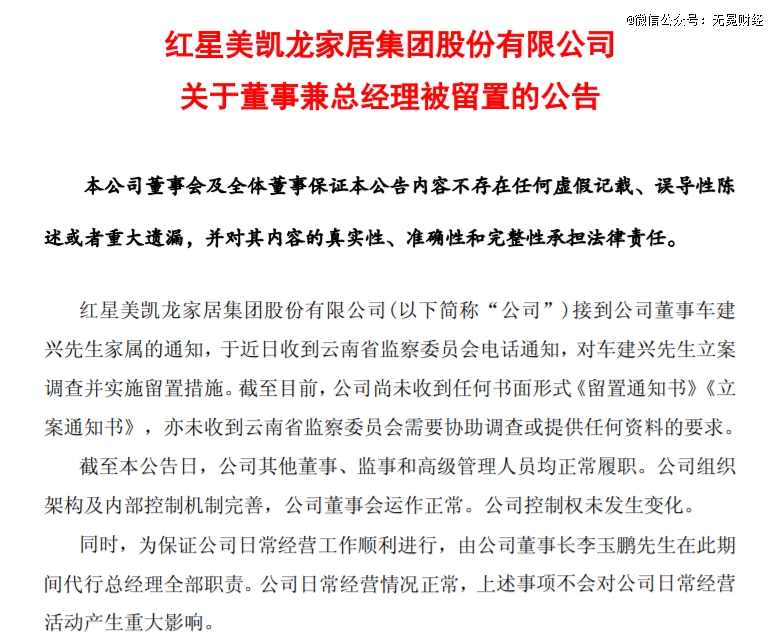 @微信公众号：无冕财经

红星美凯龙家居集团股份有限公司
关于董事兼总经理被留置的公告

本公司董事会及全体董事保证本公告内容不存在任何虚假记载、误导性陈述或者重大遗漏，并对其内容的真实性、准确性和完整性承担法律责任。

红星美凯龙家居集团股份有限公司（以下简称“公司”）接到公司董事车建兴先生家属的通知，于近日收到云南省监察委员会电话通知，对车建兴先生立案调查并实施留置措施。截至目前，公司尚未收到任何书面形式《留置通知书》《立案通知书》，亦未收到云南省监察委员会需要协助调查或提供任何资料的要求。

截至本公告日，公司其他董事、监事和高级管理人员均正常履职。公司组织架构及内部控制机制完善，公司董事会运作正常。公司控制权未发生变化。

同时，为保证公司日常经营工作顺利进行，由公司董事长李玉鹏先生在此期间代行总经理全部职责。公司日常经营情况正常，上述事项不会对公司日常经营活动产生重大影响。